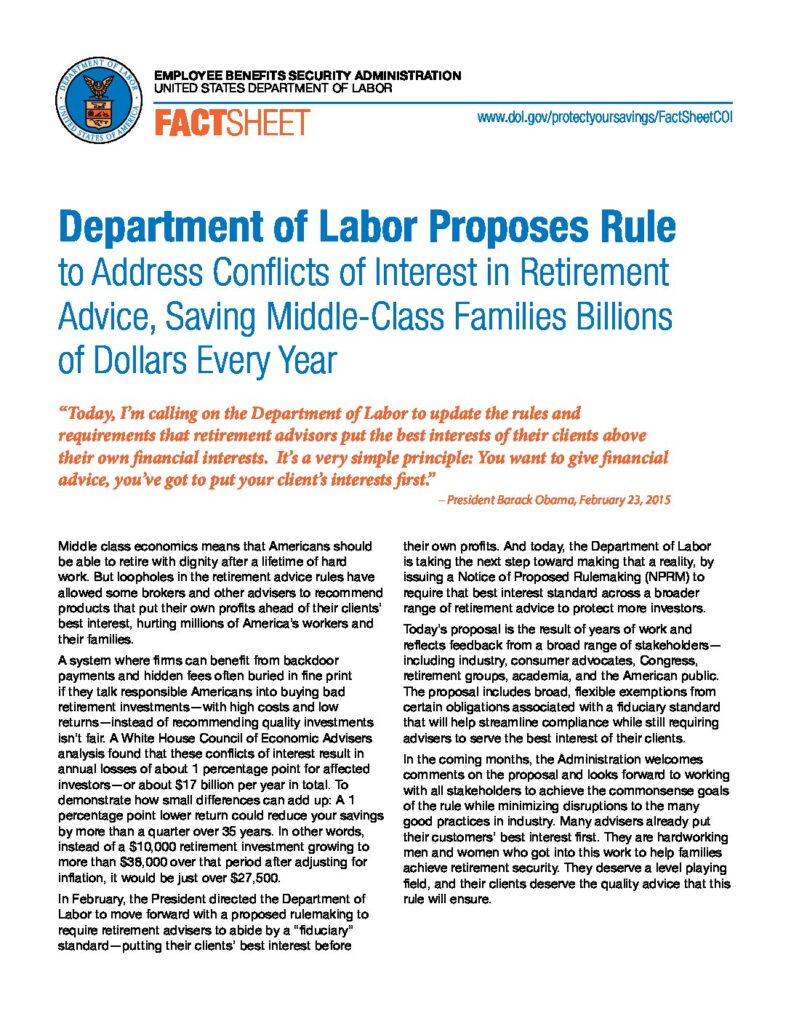 DEPARTMENT OF LABOR
UNITED STATES OF AMERICA

EMPLOYEE BENEFITS SECURITY ADMINISTRATION
UNITED STATES DEPARTMENT OF LABOR

FACTSHEET

www.dol.gov/protectyoursavings/FactSheetCOI

Department of Labor Proposes Rule to Address Conflicts of Interest in Retirement Advice, Saving Middle-Class Families Billions of Dollars Every Year

"Today, I'm calling on the Department of Labor to update the rules and requirements that retirement advisors put the best interests of their clients above their own financial interests. It's a very simple principle: You want to give financial advice, you've got to put your client's interests first."

– President Barack Obama, February 23, 2015

Middle class economics means that Americans should be able to retire with dignity after a lifetime of hard work. But loopholes in the retirement advice rules have allowed some brokers and other advisers to recommend products that put their own profits ahead of their clients' best interest, hurting millions of America's workers and their families.

A system where firms can benefit from backdoor payments and hidden fees often buried in fine print if they talk responsible Americans into buying bad retirement investments—with high costs and low returns—instead of recommending quality investments isn't fair. A White House Council of Economic Advisers analysis found that these conflicts of interest result in annual losses of about 1 percentage point for affected investors—or about $17 billion per year in total. To demonstrate how small differences can add up: A 1 percentage point lower return could reduce your savings by more than a quarter over 35 years. In other words, instead of a $10,000 retirement investment growing to more than $38,000 over that period after adjusting for inflation, it would be just over $27,500.

In February, the President directed the Department of Labor to move forward with a proposed rulemaking to require retirement advisers to abide by a "fiduciary" standard—putting their clients' best interest before their own profits. And today, the Department of Labor is taking the next step toward making that a reality, by issuing a Notice of Proposed Rulemaking (NPRM) to require that best interest standard across a broader range of retirement advice to protect more investors.

Today's proposal is the result of years of work and reflects feedback from a broad range of stakeholders—including industry, consumer advocates, Congress, retirement groups, academia, and the American public. The proposal includes broad, flexible exemptions from certain obligations associated with a fiduciary standard that will help streamline compliance while still requiring advisers to serve the best interest of their clients.

In the coming months, the Administration welcomes comments on the proposal and looks forward to working with all stakeholders to achieve the commonsense goals of the rule while minimizing disruptions to the many good practices in industry. Many advisers already put their customers' best interest first. They are hardworking men and women who got into this work to help families achieve retirement security. They deserve a level playing field, and their clients deserve the quality advice that this rule will ensure.